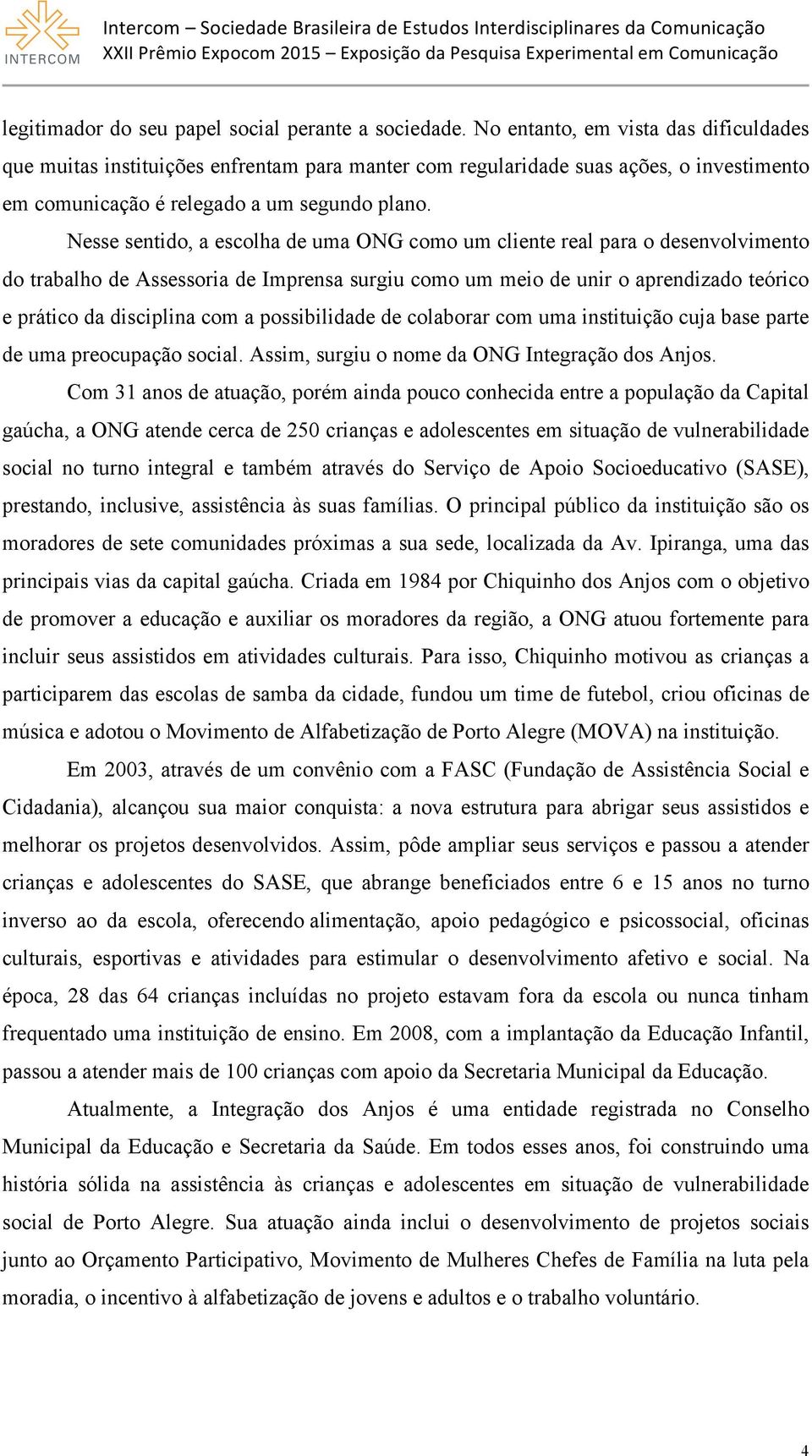 INTERCOM

Intercom – Sociedade Brasileira de Estudos Interdisciplinares da Comunicação
XXII Prêmio Expocom 2015 – Exposição da Pesquisa Experimental em Comunicação

legitimador do seu papel social perante a sociedade. No entanto, em vista das dificuldades que muitas instituições enfrentam para manter com regularidade suas ações, o investimento em comunicação é relegado a um segundo plano.

Nesse sentido, a escolha de uma ONG como um cliente real para o desenvolvimento do trabalho de Assessoria de Imprensa surgiu como um meio de unir o aprendizado teórico e prático da disciplina com a possibilidade de colaborar com uma instituição cuja base parte de uma preocupação social. Assim, surgiu o nome da ONG Integração dos Anjos.

Com 31 anos de atuação, porém ainda pouco conhecida entre a população da Capital gaúcha, a ONG atende cerca de 250 crianças e adolescentes em situação de vulnerabilidade social no turno integral e também através do Serviço de Apoio Socioeducativo (SASE), prestando, inclusive, assistência às suas famílias. O principal público da instituição são os moradores de sete comunidades próximas a sua sede, localizada da Av. Ipiranga, uma das principais vias da capital gaúcha. Criada em 1984 por Chiquinho dos Anjos com o objetivo de promover a educação e auxiliar os moradores da região, a ONG atuou fortemente para incluir seus assistidos em atividades culturais. Para isso, Chiquinho motivou as crianças a participarem das escolas de samba da cidade, fundou um time de futebol, criou oficinas de música e adotou o Movimento de Alfabetização de Porto Alegre (MOVA) na instituição.

Em 2003, através de um convênio com a FASC (Fundação de Assistência Social e Cidadania), alcançou sua maior conquista: a nova estrutura para abrigar seus assistidos e melhorar os projetos desenvolvidos. Assim, pôde ampliar seus serviços e passou a atender crianças e adolescentes do SASE, que abrange beneficiados entre 6 e 15 anos no turno inverso ao da escola, oferecendo alimentação, apoio pedagógico e psicossocial, oficinas culturais, esportivas e atividades para estimular o desenvolvimento afetivo e social. Na época, 28 das 64 crianças incluídas no projeto estavam fora da escola ou nunca tinham frequentado uma instituição de ensino. Em 2008, com a implantação da Educação Infantil, passou a atender mais de 100 crianças com apoio da Secretaria Municipal da Educação.

Atualmente, a Integração dos Anjos é uma entidade registrada no Conselho Municipal da Educação e Secretaria da Saúde. Em todos esses anos, foi construindo uma história sólida na assistência às crianças e adolescentes em situação de vulnerabilidade social de Porto Alegre. Sua atuação ainda inclui o desenvolvimento de projetos sociais junto ao Orçamento Participativo, Movimento de Mulheres Chefes de Família na luta pela moradia, o incentivo à alfabetização de jovens e adultos e o trabalho voluntário.

4